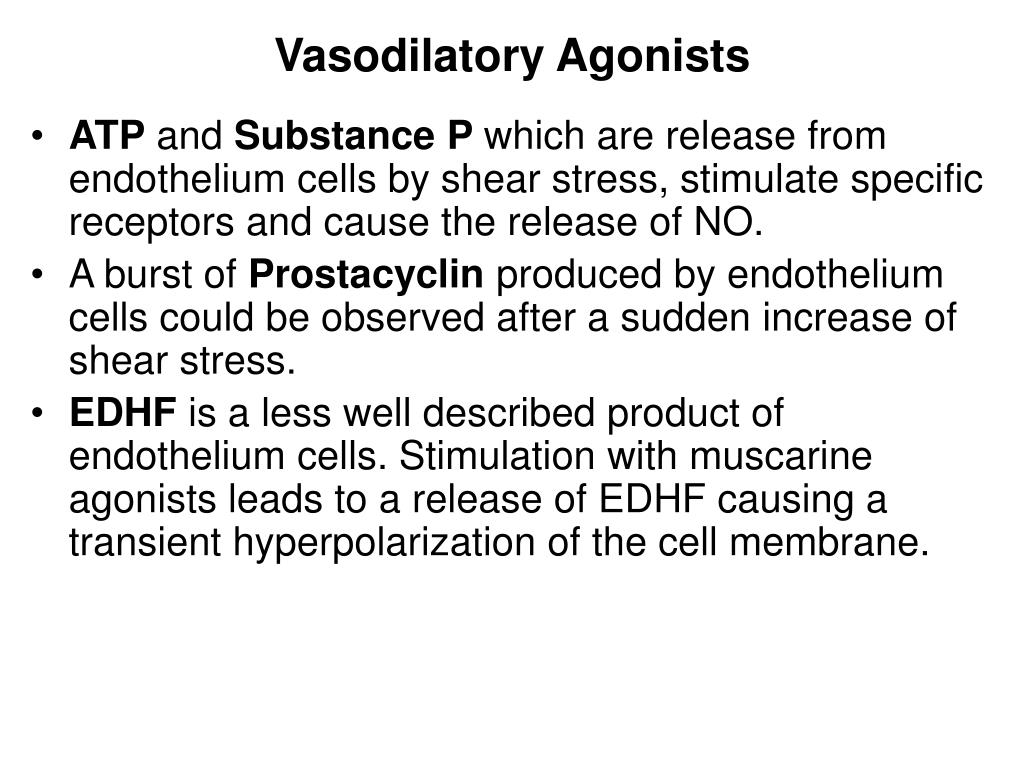 Vasodilatory Agonists

• ATP and Substance P which are release from endothelium cells by shear stress, stimulate specific receptors and cause the release of NO.
• A burst of Prostacyclin produced by endothelium cells could be observed after a sudden increase of shear stress.
• EDHF is a less well described product of endothelium cells. Stimulation with muscarine agonists leads to a release of EDHF causing a transient hyperpolarization of the cell membrane.